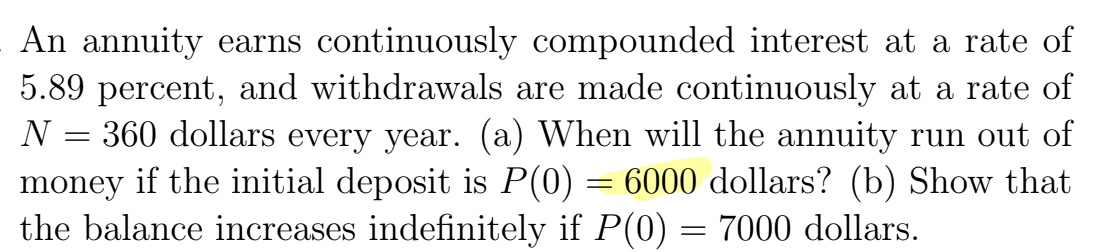 An annuity earns continuously compounded interest at a rate of 5.89 percent, and withdrawals are made continuously at a rate of $N = 360$ dollars every year. (a) When will the annuity run out of money if the initial deposit is $P(0) = 6000$ dollars? (b) Show that the balance increases indefinitely if $P(0) = 7000$ dollars.